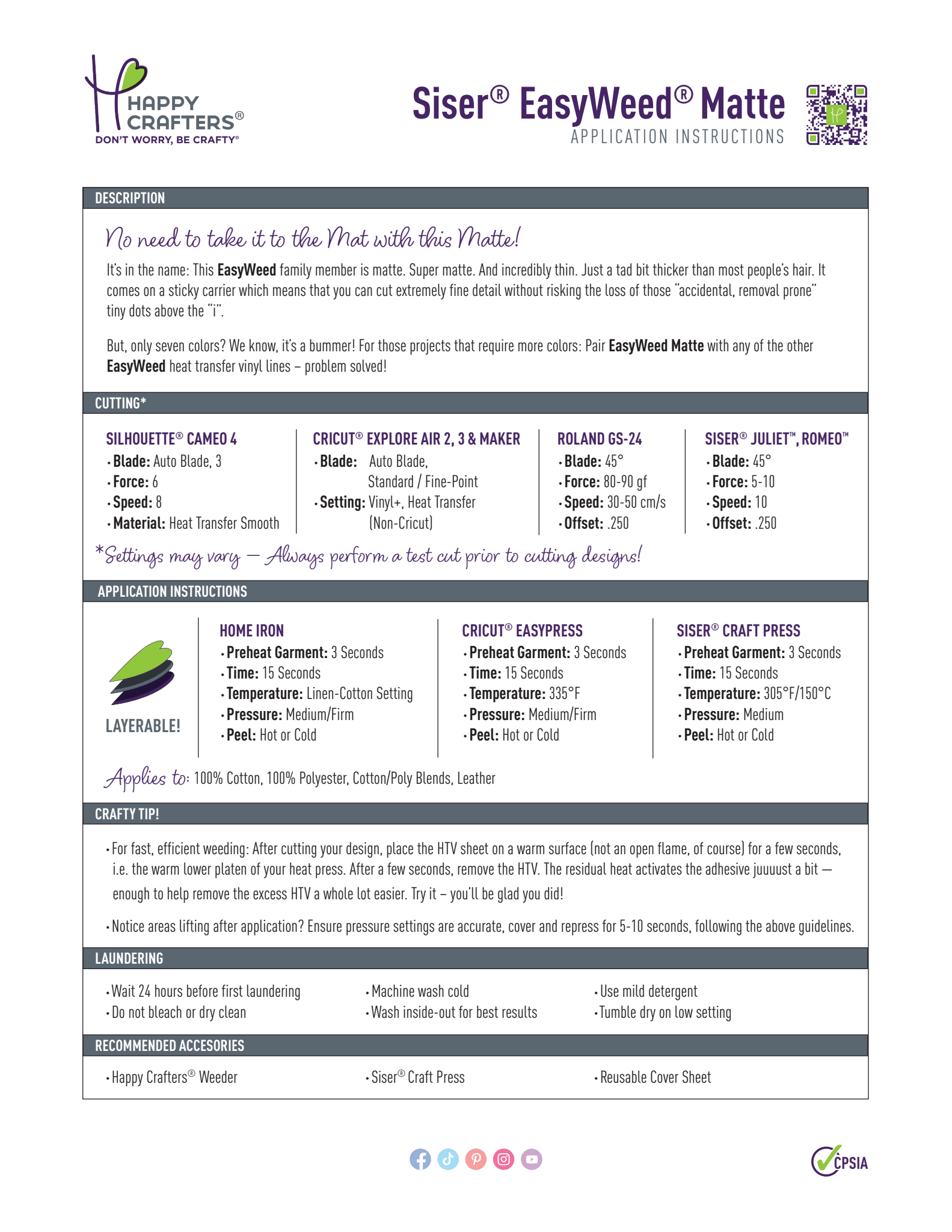 HAPPY CRAFTERS®
DON'T WORRY, BE CRAFTY®

Siser® EasyWeed® Matte
APPLICATION INSTRUCTIONS

DESCRIPTION

No need to take it to the Mat with this Matte!

It's in the name: This EasyWeed family member is matte. Super matte. And incredibly thin. Just a tad bit thicker than most people's hair. It comes on a sticky carrier which means that you can cut extremely fine detail without risking the loss of those "accidental, removal prone" tiny dots above the "i".

But, only seven colors? We know, it's a bummer! For those projects that require more colors: Pair EasyWeed Matte with any of the other EasyWeed heat transfer vinyl lines – problem solved!

CUTTING*

SILHOUETTE® CAMEO 4
• Blade: Auto Blade, 3
• Force: 6
• Speed: 8
• Material: Heat Transfer Smooth

CRICUT® EXPLORE AIR 2, 3 & MAKER
• Blade: Auto Blade, Standard / Fine-Point
• Setting: Vinyl+, Heat Transfer (Non-Cricut)

ROLAND GS-24
• Blade: 45°
• Force: 80-90 gf
• Speed: 30-50 cm/s
• Offset: .250

SISER® JULIET™, ROMEO™
• Blade: 45°
• Force: 5-10
• Speed: 10
• Offset: .250

*Settings may vary — Always perform a test cut prior to cutting designs!

APPLICATION INSTRUCTIONS

LAYERABLE!

HOME IRON
• Preheat Garment: 3 Seconds
• Time: 15 Seconds
• Temperature: Linen-Cotton Setting
• Pressure: Medium/Firm
• Peel: Hot or Cold

CRICUT® EASYPRESS
• Preheat Garment: 3 Seconds
• Time: 15 Seconds
• Temperature: 335°F
• Pressure: Medium/Firm
• Peel: Hot or Cold

SISER® CRAFT PRESS
• Preheat Garment: 3 Seconds
• Time: 15 Seconds
• Temperature: 305°F/150°C
• Pressure: Medium
• Peel: Hot or Cold

Applies to: 100% Cotton, 100% Polyester, Cotton/Poly Blends, Leather

CRAFTY TIP!

• For fast, efficient weeding: After cutting your design, place the HTV sheet on a warm surface (not an open flame, of course) for a few seconds, i.e. the warm lower platen of your heat press. After a few seconds, remove the HTV. The residual heat activates the adhesive juuuust a bit — enough to help remove the excess HTV a whole lot easier. Try it – you'll be glad you did!

• Notice areas lifting after application? Ensure pressure settings are accurate, cover and repress for 5-10 seconds, following the above guidelines.

LAUNDERING

• Wait 24 hours before first laundering
• Do not bleach or dry clean
• Machine wash cold
• Wash inside-out for best results
• Use mild detergent
• Tumble dry on low setting

RECOMMENDED ACCESORIES

• Happy Crafters® Weeder
• Siser® Craft Press
• Reusable Cover Sheet

CPSIA